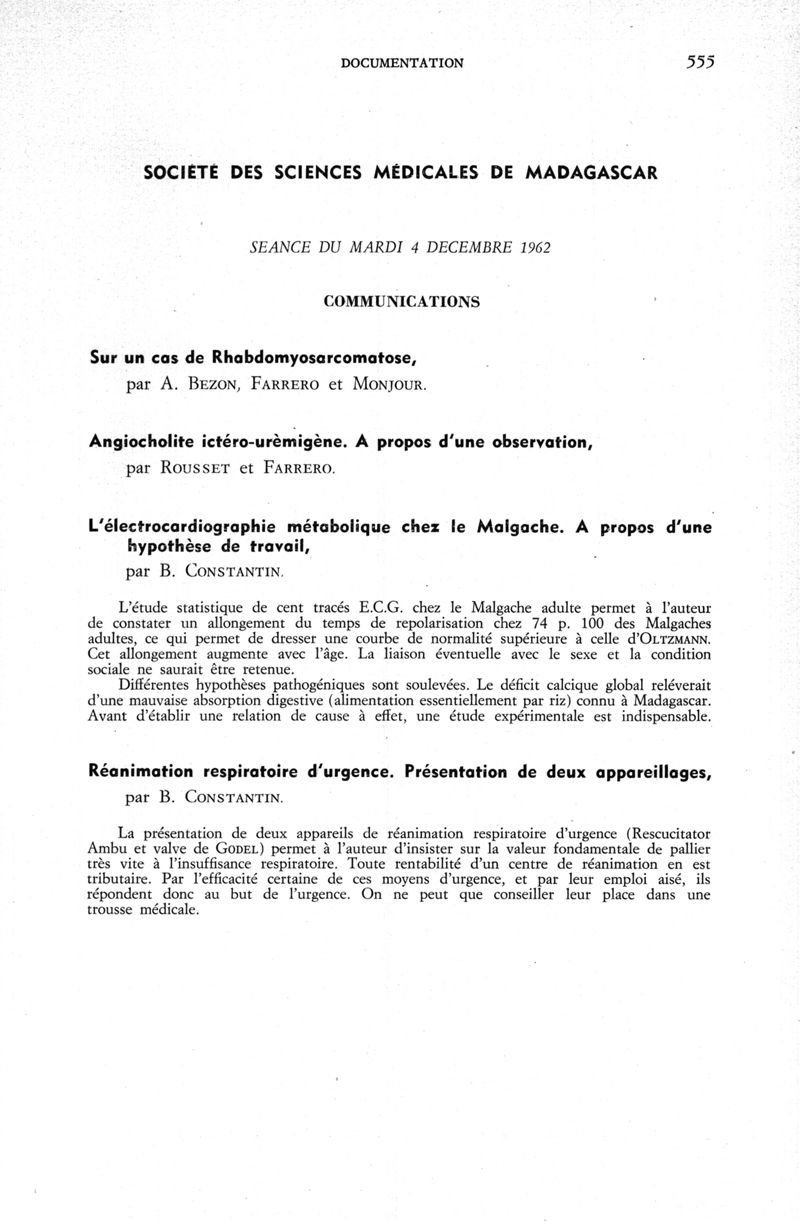 DOCUMENTATION 555

SOCIÉTÉ DES SCIENCES MÉDICALES DE MADAGASCAR

SEANCE DU MARDI 4 DECEMBRE 1962

COMMUNICATIONS

Sur un cas de Rhabdomyosarcomatose,
par A. BEZON, FARRERO et MONJOUR.

Angiocholite ictéro-urèmigène. A propos d'une observation,
par ROUSSET et FARRERO.

L'électrocardiographie métabolique chez le Malgache. A propos d'une hypothèse de travail,
par B. CONSTANTIN.

L'étude statistique de cent tracés E.C.G. chez le Malgache adulte permet à l'auteur de constater un allongement du temps de repolarisation chez 74 p. 100 des Malgaches adultes, ce qui permet de dresser une courbe de normalité supérieure à celle d'OLTZMANN. Cet allongement augmente avec l'âge. La liaison éventuelle avec le sexe et la condition sociale ne saurait être retenue.

Différentes hypothèses pathogéniques sont soulevées. Le déficit calcique global relèverait d'une mauvaise absorption digestive (alimentation essentiellement par riz) connu à Madagascar. Avant d'établir une relation de cause à effet, une étude expérimentale est indispensable.

Réanimation respiratoire d'urgence. Présentation de deux appareillages,
par B. CONSTANTIN.

La présentation de deux appareils de réanimation respiratoire d'urgence (Rescucitator Ambu et valve de GODEL) permet à l'auteur d'insister sur la valeur fondamentale de pallier très vite à l'insuffisance respiratoire. Toute rentabilité d'un centre de réanimation en est tributaire. Par l'efficacité certaine de ces moyens d'urgence, et par leur emploi aisé, ils répondent donc au but de l'urgence. On ne peut que conseiller leur place dans une trousse médicale.